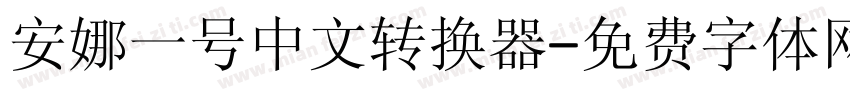 安娜一号中文转换器-免费字体网